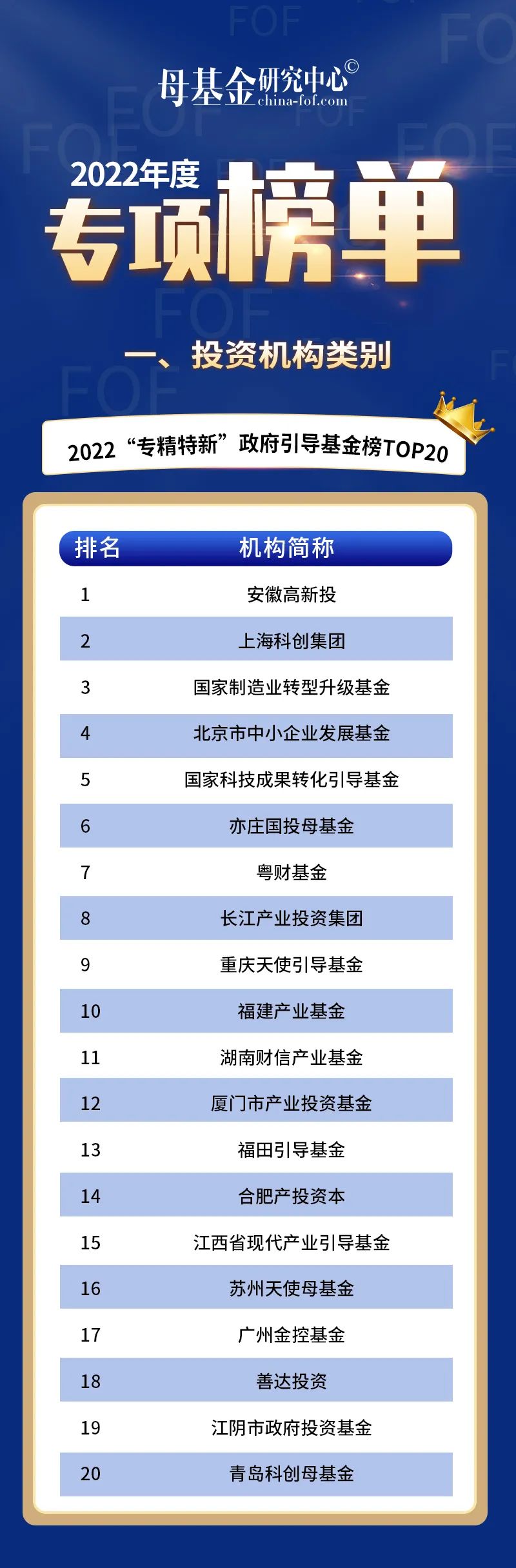 母基金研究中心©
china-fof.com

2022年度
专项榜单

一、投资机构类别

2022“专精特新”政府引导基金榜TOP20

| 排名 | 机构简称 |
|---|---|
| 1 | 安徽高新投 |
| 2 | 上海科创集团 |
| 3 | 国家制造业转型升级基金 |
| 4 | 北京市中小企业发展基金 |
| 5 | 国家科技成果转化引导基金 |
| 6 | 亦庄国投母基金 |
| 7 | 粤财基金 |
| 8 | 长江产业投资集团 |
| 9 | 重庆天使引导基金 |
| 10 | 福建产业基金 |
| 11 | 湖南财信产业基金 |
| 12 | 厦门市产业投资基金 |
| 13 | 福田引导基金 |
| 14 | 合肥产投资本 |
| 15 | 江西省现代产业引导基金 |
| 16 | 苏州天使母基金 |
| 17 | 广州金控基金 |
| 18 | 善达投资 |
| 19 | 江阴市政府投资基金 |
| 20 | 青岛科创母基金 |